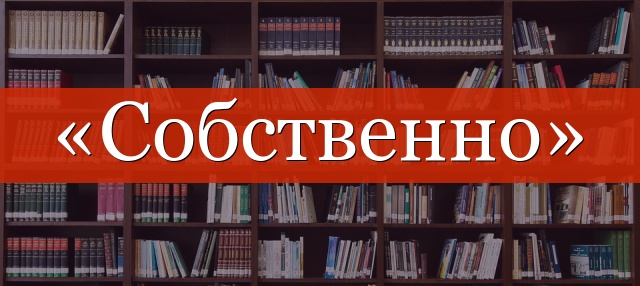 «Собственно»